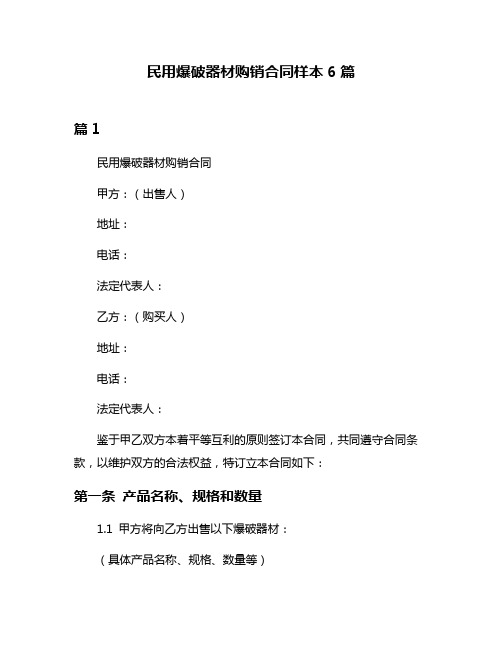 民用爆破器材购销合同样本 6 篇

篇 1

民用爆破器材购销合同

甲方：（出售人）

地址：

电话：

法定代表人：

乙方：（购买人）

地址：

电话：

法定代表人：

鉴于甲乙双方本着平等互利的原则签订本合同，共同遵守合同条款，以维护双方的合法权益，特订立本合同如下：

第一条 产品名称、规格和数量

1.1 甲方将向乙方出售以下爆破器材：

（具体产品名称、规格、数量等）